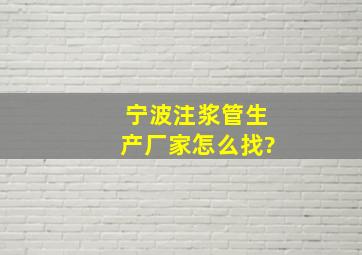 宁波注浆管生产厂家怎么找?